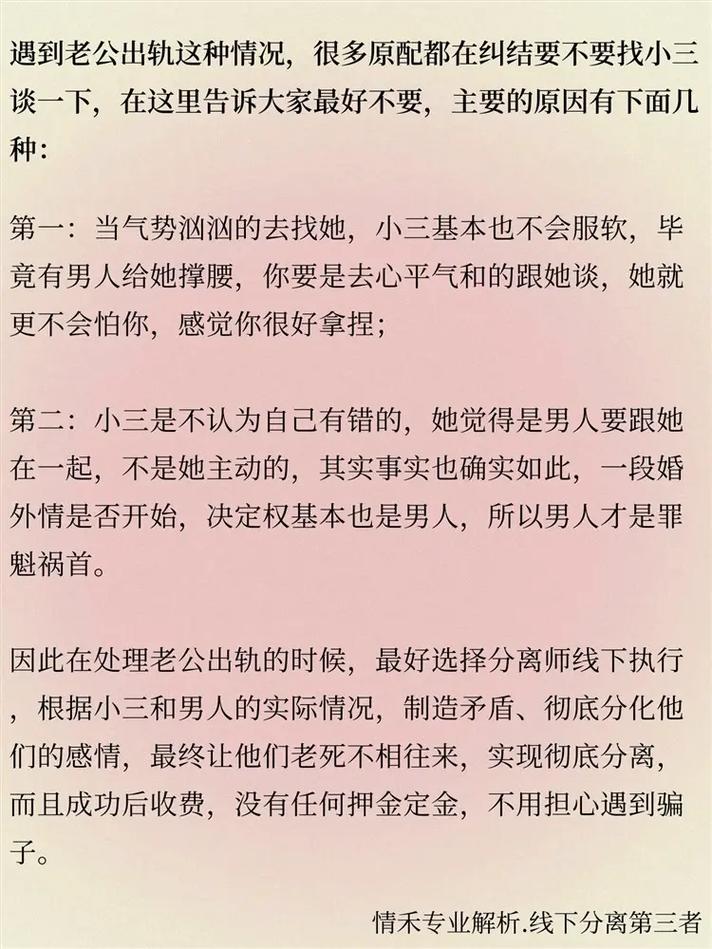 遇到老公出轨这种情况，很多原配都在纠结要不要找小三谈一下，在这里告诉大家最好不要，主要的原因有下面几种：

第一：当气势汹汹的去找她，小三基本也不会服软，毕竟有男人给她撑腰，你要是去心平气和的跟她谈，她就更不会怕你，感觉你很好拿捏；

第二：小三是不认为自己有错的，她觉得是男人要跟她在一起，不是她主动的，其实事实也确实如此，一段婚外情是否开始，决定权基本也是男人，所以男人才是罪魁祸首。

因此在处理老公出轨的时候，最好选择分离师线下执行，根据小三和男人的实际情况，制造矛盾、彻底分化他们的感情，最终让他们老死不相往来，实现彻底分离，而且成功后收费，没有任何押金定金，不用担心遇到骗子。

情禾专业解析.线下分离第三者